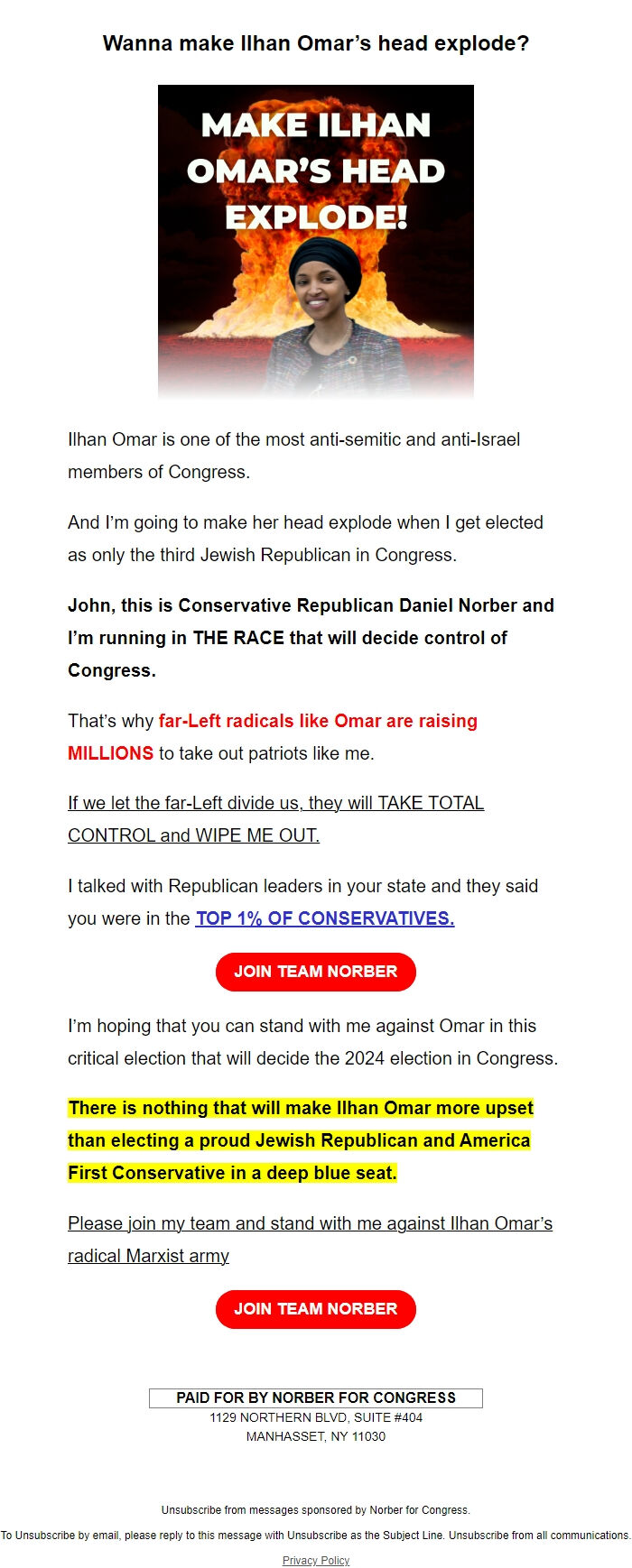 Wanna make Ilhan Omar's head explode?

MAKE ILHAN OMAR'S HEAD EXPLODE!

Ilhan Omar is one of the most anti-semitic and anti-Israel members of Congress.

And I'm going to make her head explode when I get elected as only the third Jewish Republican in Congress.

John, this is Conservative Republican Daniel Norber and I'm running in THE RACE that will decide control of Congress.

That's why far-Left radicals like Omar are raising MILLIONS to take out patriots like me.

If we let the far-Left divide us, they will TAKE TOTAL CONTROL and WIPE ME OUT.

I talked with Republican leaders in your state and they said you were in the TOP 1% OF CONSERVATIVES.

JOIN TEAM NORBER

I'm hoping that you can stand with me against Omar in this critical election that will decide the 2024 election in Congress.

There is nothing that will make Ilhan Omar more upset than electing a proud Jewish Republican and America First Conservative in a deep blue seat.

Please join my team and stand with me against Ilhan Omar's radical Marxist army

JOIN TEAM NORBER

PAID FOR BY NORBER FOR CONGRESS
1129 NORTHERN BLVD, SUITE #404
MANHASSET, NY 11030

Unsubscribe from messages sponsored by Norber for Congress.

To Unsubscribe by email, please reply to this message with Unsubscribe as the Subject Line. Unsubscribe from all communications.

Privacy Policy